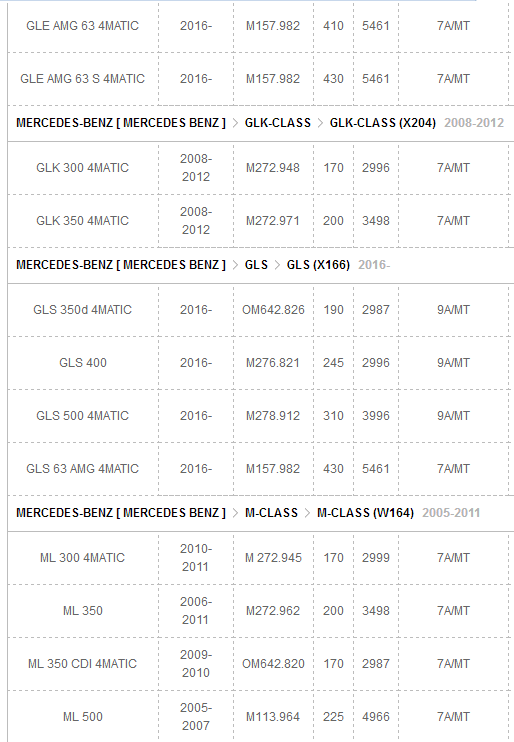 | GLE AMG 63 4MATIC | 2016- | M157.982 | 410 | 5461 | 7A/MT |
|---|---|---|---|---|---|
| GLE AMG 63 S 4MATIC | 2016- | M157.982 | 430 | 5461 | 7A/MT |

MERCEDES-BENZ [ MERCEDES BENZ ] > GLK-CLASS > GLK-CLASS (X204) 2008-2012

| GLK 300 4MATIC | 2008-2012 | M272.948 | 170 | 2996 | 7A/MT |
|---|---|---|---|---|---|
| GLK 350 4MATIC | 2008-2012 | M272.971 | 200 | 3498 | 7A/MT |

MERCEDES-BENZ [ MERCEDES BENZ ] > GLS > GLS (X166) 2016-

| GLS 350d 4MATIC | 2016- | OM642.826 | 190 | 2987 | 9A/MT |
|---|---|---|---|---|---|
| GLS 400 | 2016- | M276.821 | 245 | 2996 | 9A/MT |
| GLS 500 4MATIC | 2016- | M278.912 | 310 | 3996 | 9A/MT |
| GLS 63 AMG 4MATIC | 2016- | M157.982 | 430 | 5461 | 7A/MT |

MERCEDES-BENZ [ MERCEDES BENZ ] > M-CLASS > M-CLASS (W164) 2005-2011

| ML 300 4MATIC | 2010-2011 | M 272.945 | 170 | 2999 | 7A/MT |
|---|---|---|---|---|---|
| ML 350 | 2006-2011 | M272.962 | 200 | 3498 | 7A/MT |
| ML 350 CDI 4MATIC | 2009-2010 | OM642.820 | 170 | 2987 | 7A/MT |
| ML 500 | 2005-2007 | M113.964 | 225 | 4966 | 7A/MT |